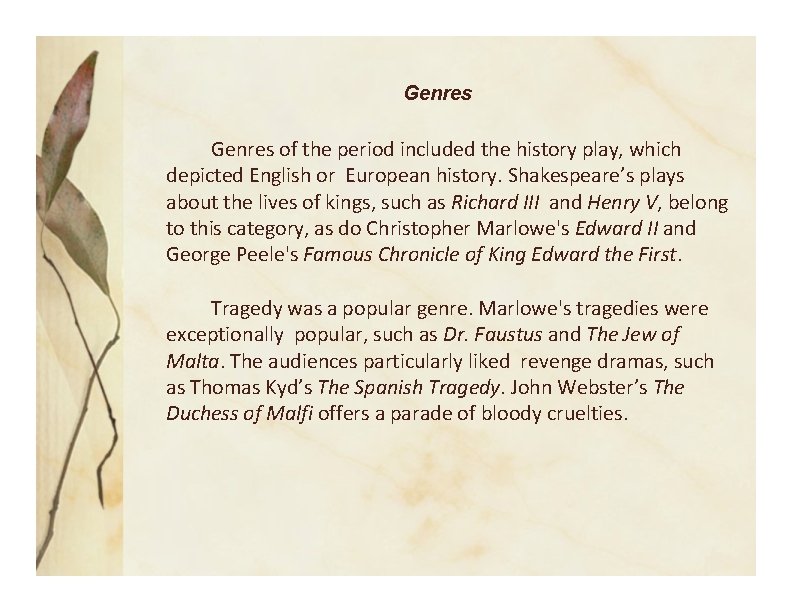 Genres

Genres of the period included the history play, which depicted English or European history. Shakespeare's plays about the lives of kings, such as Richard III and Henry V, belong to this category, as do Christopher Marlowe's Edward II and George Peele's Famous Chronicle of King Edward the First.

Tragedy was a popular genre. Marlowe's tragedies were exceptionally popular, such as Dr. Faustus and The Jew of Malta. The audiences particularly liked revenge dramas, such as Thomas Kyd's The Spanish Tragedy. John Webster's The Duchess of Malfi offers a parade of bloody cruelties.